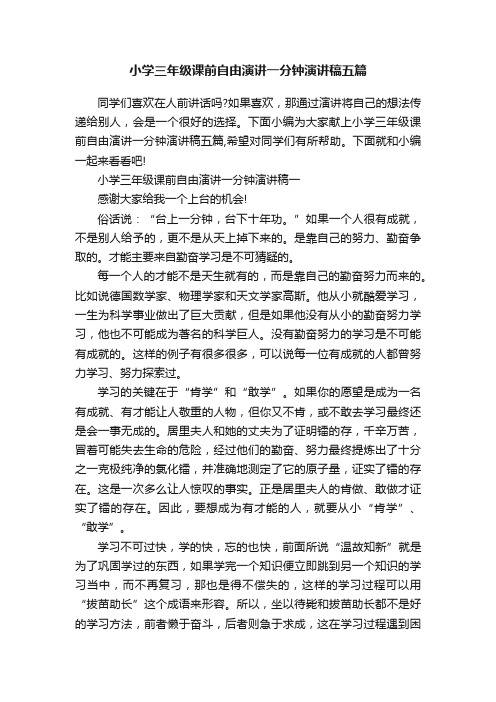 小学三年级课前自由演讲一分钟演讲稿五篇

同学们喜欢在人前讲话吗?如果喜欢，那通过演讲将自己的想法传递给别人，会是一个很好的选择。下面小编为大家献上小学三年级课前自由演讲一分钟演讲稿五篇,希望对同学们有所帮助。下面就和小编一起来看看吧!

小学三年级课前自由演讲一分钟演讲稿一

感谢大家给我一个上台的机会!

俗话说：“台上一分钟，台下十年功。”如果一个人很有成就，不是别人给予的，更不是从天上掉下来的。是靠自己的努力、勤奋争取的。才能主要来自勤奋学习是不可猜疑的。

每一个人的才能不是天生就有的，而是靠自己的勤奋努力而来的。比如说德国数学家、物理学家和天文学家高斯。他从小就酷爱学习，一生为科学事业做出了巨大贡献，但是如果他没有从小的勤奋努力学习，他也不可能成为著名的科学巨人。没有勤奋努力的学习是不可能有成就的。这样的例子有很多很多，可以说每一位有成就的人都曾努力学习、努力探索过。

学习的关键在于“肯学”和“敢学”。如果你的愿望是成为一名有成就、有才能让人敬重的人物，但你又不肯，或不敢去学习最终还是会一事无成的。居里夫人和她的丈夫为了证明镭的存，千辛万苦，冒着可能失去生命的危险，经过他们的勤奋、努力最终提炼出了十分之一克极纯净的氯化镭，并准确地测定了它的原子量，证实了镭的存在。这是一次多么让人惊叹的事实。正是居里夫人的肯做、敢做才证实了镭的存在。因此，要想成为有才能的人，就要从小“肯学”、“敢学”。

学习不可过快，学的快，忘的也快，前面所说“温故知新”就是为了巩固学过的东西，如果学完一个知识便立即跳到另一个知识的学习当中，而不再复习，那也是得不偿失的，这样的学习过程可以用“拔苗助长”这个成语来形容。所以，坐以待毙和拔苗助长都不是好的学习方法，前者懒于奋斗，后者则急于求成，这在学习过程遇到困